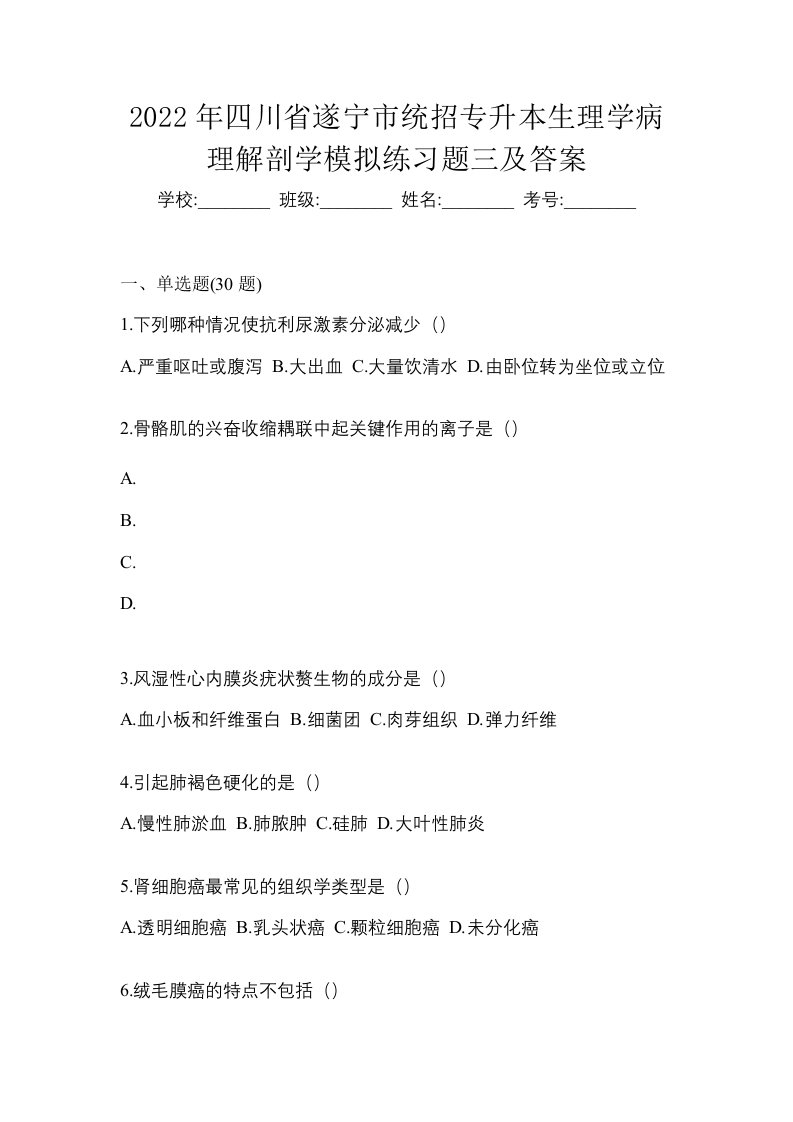 2022年四川省遂宁市统招专升本生理学病理解剖学模拟练习题三及答案

学校:________ 班级:________ 姓名:________ 考号:________

一、单选题(30题)

1.下列哪种情况使抗利尿激素分泌减少（）

A.严重呕吐或腹泻 B.大出血 C.大量饮清水 D.由卧位转为坐位或立位

2.骨骼肌的兴奋收缩耦联中起关键作用的离子是（）

A.

B.

C.

D.

3.风湿性心内膜炎疣状赘生物的成分是（）

A.血小板和纤维蛋白 B.细菌团 C.肉芽组织 D.弹力纤维

4.引起肺褐色硬化的是（）

A.慢性肺淤血 B.肺脓肿 C.硅肺 D.大叶性肺炎

5.肾细胞癌最常见的组织学类型是（）

A.透明细胞癌 B.乳头状癌 C.颗粒细胞癌 D.未分化癌

6.绒毛膜癌的特点不包括（）